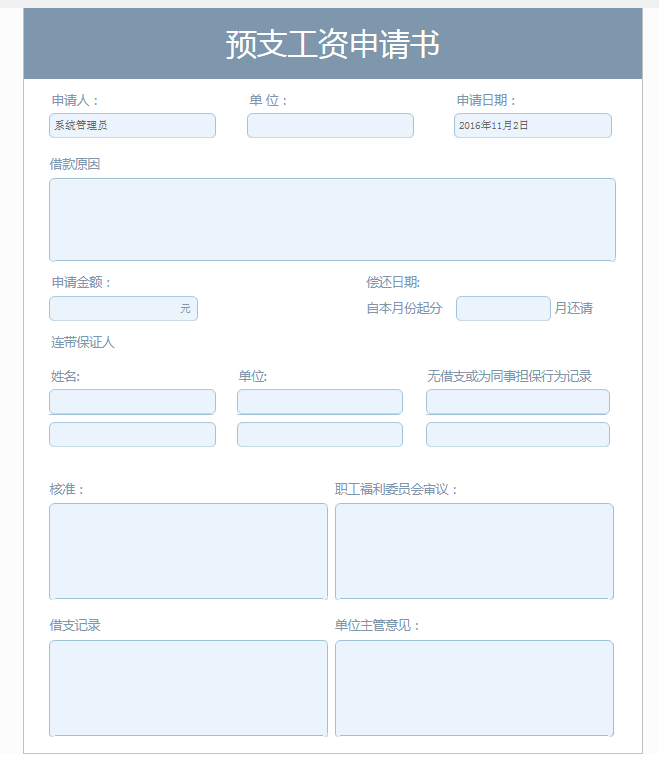 预支工资申请书

申请人：
系统管理员

单 位：

申请日期：
2016年11月2日

借款原因

申请金额：
元

偿还日期:
自本月份起分 月还请

连带保证人

姓名:

单位:

无借支或为同事担保行为记录

核准：

职工福利委员会审议：

借支记录

单位主管意见：